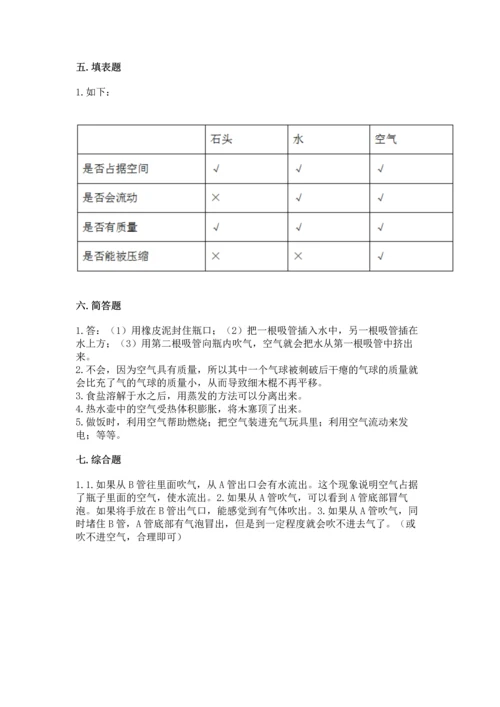 五. 填表题

1. 如下：

|  | 石头 | 水 | 空气 |
|---|---|---|---|
| 是否占据空间 | √ | √ | √ |
| 是否会流动 | × | √ | √ |
| 是否有质量 | √ | √ | √ |
| 是否能被压缩 | × | × | √ |

六. 简答题

1. 答：（1）用橡皮泥封住瓶口；（2）把一根吸管插入水中，另一根吸管插在水上方；（3）用第二根吸管向瓶内吹气，空气就会把水从第一根吸管中挤出来。
2. 不会，因为空气具有质量，所以其中一个气球被刺破后干瘪的气球的质量就会比充了气的气球的质量小，从而导致细木棍不再平移。
3. 食盐溶解于水之后，用蒸发的方法可以分离出来。
4. 热水壶中的空气受热体积膨胀，将木塞顶了出来。
5. 做饭时，利用空气帮助燃烧；把空气装进充气玩具里；利用空气流动来发电；等等。

七. 综合题

1. 1. 如果从 B 管往里面吹气，从 A 管出口会有水流出。这个现象说明空气占据了瓶子里面的空气，使水流出。2. 如果从 A 管吹气，可以看到 A 管底部冒气泡。如果将手放在 B 管出气口，能感觉到有气体吹出。3. 如果从 A 管吹气，同时堵住 B 管，A 管底部有气泡冒出，但是到一定程度就会吹不进去气了。（或吹不进空气，合理即可）